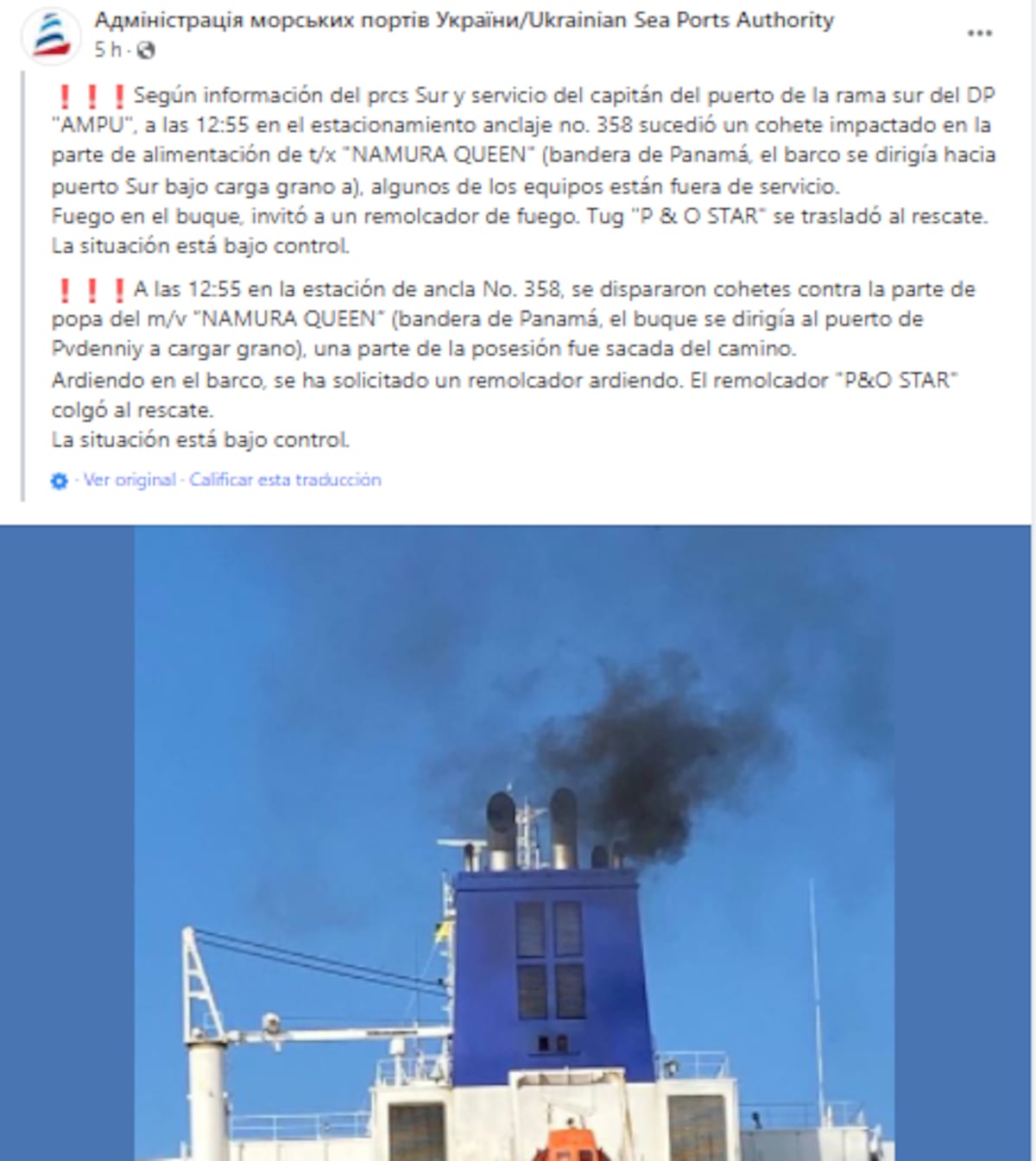 Адміністрація морських портів України/Ukrainian Sea Ports Authority
5 h ·

❗❗❗Según información del prcs Sur y servicio del capitán del puerto de la rama sur del DP "AMPU", a las 12:55 en el estacionamiento anclaje no. 358 sucedió un cohete impactado en la parte de alimentación de t/x "NAMURA QUEEN" (bandera de Panamá, el barco se dirigía hacia puerto Sur bajo carga grano a), algunos de los equipos están fuera de servicio.
Fuego en el buque, invitó a un remolcador de fuego. Tug "P & O STAR" se trasladó al rescate.
La situación está bajo control.

❗❗❗A las 12:55 en la estación de ancla No. 358, se dispararon cohetes contra la parte de popa del m/v "NAMURA QUEEN" (bandera de Panamá, el buque se dirigía al puerto de Pvdenniy a cargar grano), una parte de la posesión fue sacada del camino.
Ardiendo en el barco, se ha solicitado un remolcador ardiendo. El remolcador "P&O STAR" colgó al rescate.
La situación está bajo control.

· Ver original · Calificar esta traducción